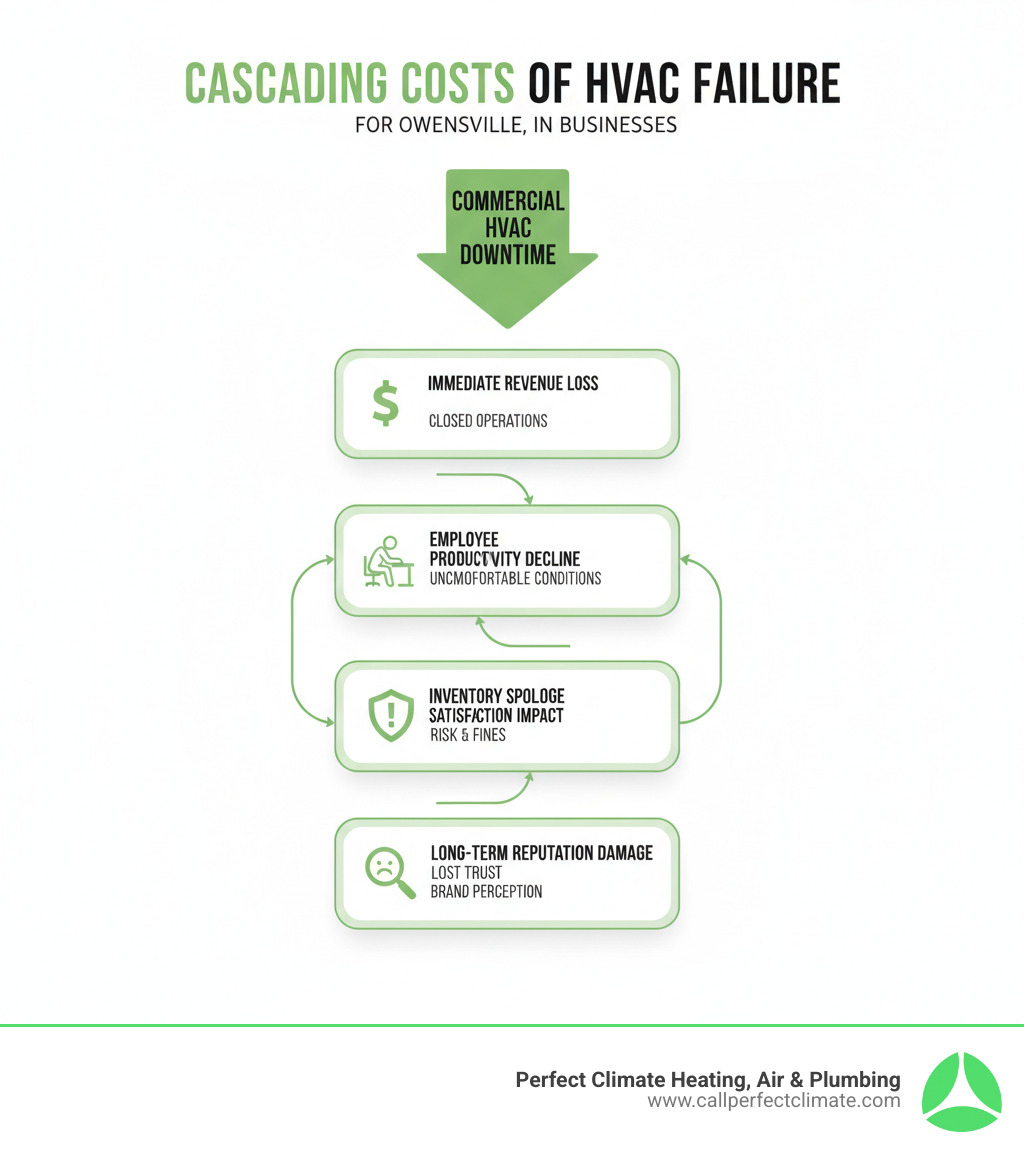 CASCADING COSTS OF HVAC FAILURE
FOR OWENSVILLE, IN BUSINESSES

COMMERCIAL HVAC DOWNTIME

$ IMMEDIATE REVENUE LOSS
CLOSED OPERATIONS

EMPLOYEE PRODUCTIVITY DECLINE
UNCMOFORTABLE CONDITIONS

INVENTORY SPOLOGE
SATISFACTION IMPACT
RISK & FINES

LONG-TERM REPUTATION DAMAGE
LOST TRUST
BRAND PERCEPTION

Perfect Climate Heating, Air & Plumbing
www.callperfectclimate.com